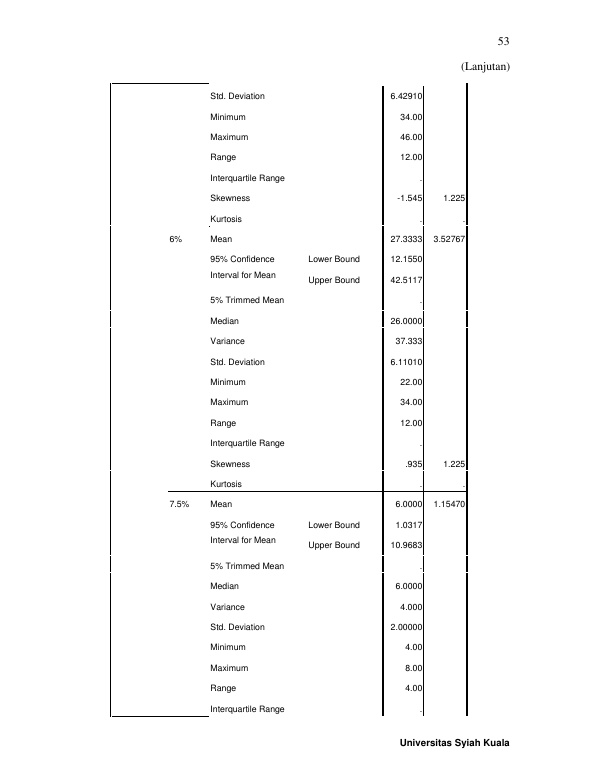 53

(Lanjutan)

| | | | | |
|---|---|---|---|---|
| | Std. Deviation | | 6.42910 | |
| | Minimum | | 34.00 | |
| | Maximum | | 46.00 | |
| | Range | | 12.00 | |
| | Interquartile Range | | . | |
| | Skewness | | -1.545 | 1.225 |
| | Kurtosis | | . | . |
| 6% | Mean | | 27.3333 | 3.52767 |
| | 95% Confidence Interval for Mean | Lower Bound | 12.1550 | |
| | | Upper Bound | 42.5117 | |
| | 5% Trimmed Mean | | . | |
| | Median | | 26.0000 | |
| | Variance | | 37.333 | |
| | Std. Deviation | | 6.11010 | |
| | Minimum | | 22.00 | |
| | Maximum | | 34.00 | |
| | Range | | 12.00 | |
| | Interquartile Range | | . | |
| | Skewness | | .935 | 1.225 |
| | Kurtosis | | . | . |
| 7.5% | Mean | | 6.0000 | 1.15470 |
| | 95% Confidence Interval for Mean | Lower Bound | 1.0317 | |
| | | Upper Bound | 10.9683 | |
| | 5% Trimmed Mean | | . | |
| | Median | | 6.0000 | |
| | Variance | | 4.000 | |
| | Std. Deviation | | 2.00000 | |
| | Minimum | | 4.00 | |
| | Maximum | | 8.00 | |
| | Range | | 4.00 | |
| | Interquartile Range | | . | |

Universitas Syiah Kuala